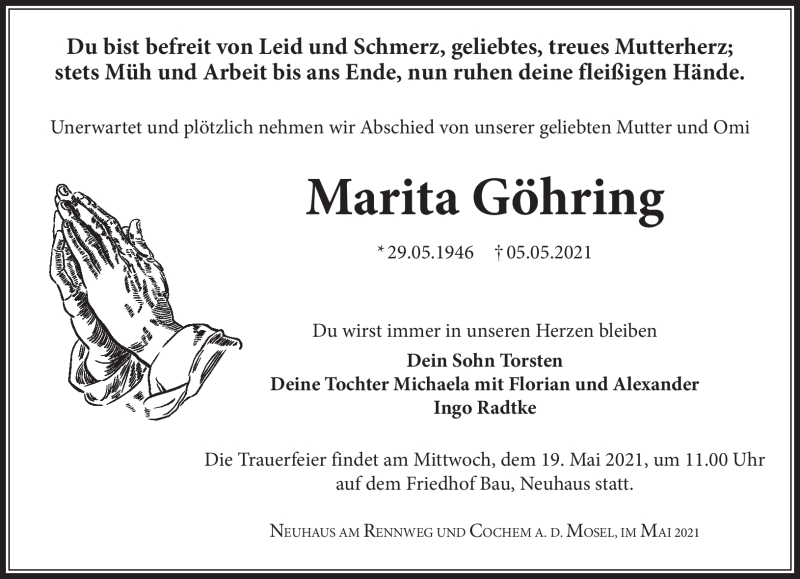 Du bist befreit von Leid und Schmerz, geliebtes, treues Mutterherz;
stets Müh und Arbeit bis ans Ende, nun ruhen deine fleißigen Hände.

Unerwartet und plötzlich nehmen wir Abschied von unserer geliebten Mutter und Omi

Marita Göhring

* 29.05.1946 † 05.05.2021

Du wirst immer in unseren Herzen bleiben

Dein Sohn Torsten
Deine Tochter Michaela mit Florian und Alexander
Ingo Radtke

Die Trauerfeier findet am Mittwoch, dem 19. Mai 2021, um 11.00 Uhr auf dem Friedhof Bau, Neuhaus statt.

Neuhaus am Rennweg und Cochem a. d. Mosel, im Mai 2021